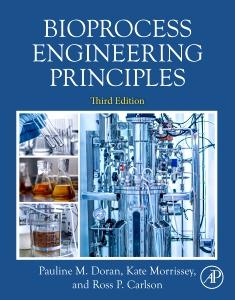 BIOPROCESS ENGINEERING PRINCIPLES

Third Edition

Pauline M. Doran, Kate Morrissey, and Ross P. Carlson

AP